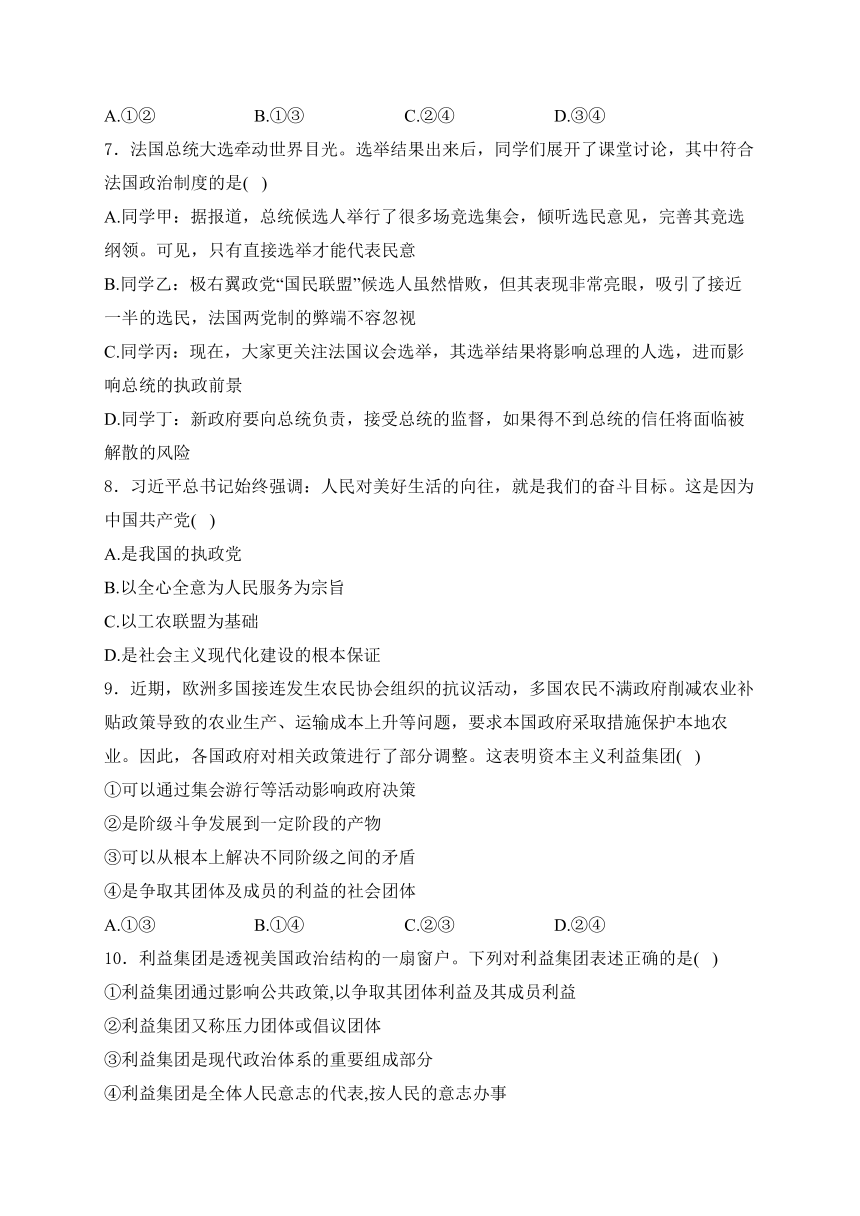 A.①②　　B.①③　　C.②④　　D.③④

7．法国总统大选牵动世界目光。选举结果出来后，同学们展开了课堂讨论，其中符合法国政治制度的是( )

A.同学甲：据报道，总统候选人举行了很多场竞选集会，倾听选民意见，完善其竞选纲领。可见，只有直接选举才能代表民意

B.同学乙：极右翼政党“国民联盟”候选人虽然惜败，但其表现非常亮眼，吸引了接近一半的选民，法国两党制的弊端不容忽视

C.同学丙：现在，大家更关注法国议会选举，其选举结果将影响总理的人选，进而影响总统的执政前景

D.同学丁：新政府要向总统负责，接受总统的监督，如果得不到总统的信任将面临被解散的风险

8．习近平总书记始终强调：人民对美好生活的向往，就是我们的奋斗目标。这是因为中国共产党( )

A.是我国的执政党

B.以全心全意为人民服务为宗旨

C.以工农联盟为基础

D.是社会主义现代化建设的根本保证

9．近期，欧洲多国接连发生农民协会组织的抗议活动，多国农民不满政府削减农业补贴政策导致的农业生产、运输成本上升等问题，要求本国政府采取措施保护本地农业。因此，各国政府对相关政策进行了部分调整。这表明资本主义利益集团( )

①可以通过集会游行等活动影响政府决策

②是阶级斗争发展到一定阶段的产物

③可以从根本上解决不同阶级之间的矛盾

④是争取其团体及成员的利益的社会团体

A.①③　　B.①④　　C.②③　　D.②④

10．利益集团是透视美国政治结构的一扇窗户。下列对利益集团表述正确的是( )

①利益集团通过影响公共政策,以争取其团体利益及其成员利益

②利益集团又称压力团体或倡议团体

③利益集团是现代政治体系的重要组成部分

④利益集团是全体人民意志的代表,按人民的意志办事